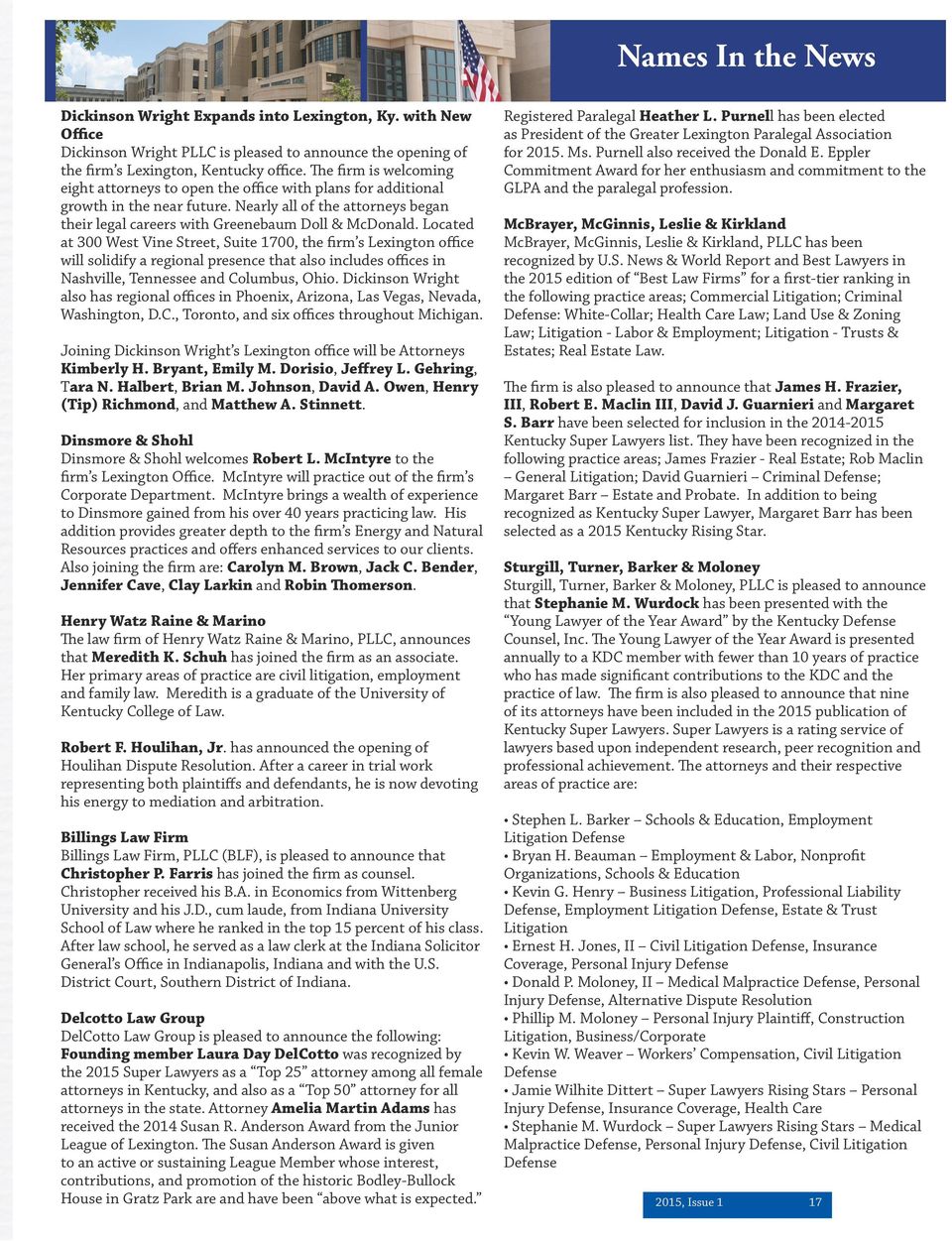 Names In the News

Dickinson Wright Expands into Lexington, Ky. with New Office

Dickinson Wright PLLC is pleased to announce the opening of the firm's Lexington, Kentucky office. The firm is welcoming eight attorneys to open the office with plans for additional growth in the near future. Nearly all of the attorneys began their legal careers with Greenebaum Doll & McDonald. Located at 300 West Vine Street, Suite 1700, the firm's Lexington office will solidify a regional presence that also includes offices in Nashville, Tennessee and Columbus, Ohio. Dickinson Wright also has regional offices in Phoenix, Arizona, Las Vegas, Nevada, Washington, D.C., Toronto, and six offices throughout Michigan.

Joining Dickinson Wright's Lexington office will be Attorneys Kimberly H. Bryant, Emily M. Dorisio, Jeffrey L. Gehring, Tara N. Halbert, Brian M. Johnson, David A. Owen, Henry (Tip) Richmond, and Matthew A. Stinnett.

Dinsmore & Shohl

Dinsmore & Shohl welcomes Robert L. McIntyre to the firm's Lexington Office. McIntyre will practice out of the firm's Corporate Department. McIntyre brings a wealth of experience to Dinsmore gained from his over 40 years practicing law. His addition provides greater depth to the firm's Energy and Natural Resources practices and offers enhanced services to our clients. Also joining the firm are: Carolyn M. Brown, Jack C. Bender, Jennifer Cave, Clay Larkin and Robin Thomerson.

Henry Watz Raine & Marino

The law firm of Henry Watz Raine & Marino, PLLC, announces that Meredith K. Schuh has joined the firm as an associate. Her primary areas of practice are civil litigation, employment and family law. Meredith is a graduate of the University of Kentucky College of Law.

Robert F. Houlihan, Jr. has announced the opening of Houlihan Dispute Resolution. After a career in trial work representing both plaintiffs and defendants, he is now devoting his energy to mediation and arbitration.

Billings Law Firm

Billings Law Firm, PLLC (BLF), is pleased to announce that Christopher P. Farris has joined the firm as counsel. Christopher received his B.A. in Economics from Wittenberg University and his J.D., cum laude, from Indiana University School of Law where he ranked in the top 15 percent of his class. After law school, he served as a law clerk at the Indiana Solicitor General's Office in Indianapolis, Indiana and with the U.S. District Court, Southern District of Indiana.

Delcotto Law Group

DelCotto Law Group is pleased to announce the following: Founding member Laura Day DelCotto was recognized by the 2015 Super Lawyers as a "Top 25" attorney among all female attorneys in Kentucky, and also as a "Top 50" attorney for all attorneys in the state. Attorney Amelia Martin Adams has received the 2014 Susan R. Anderson Award from the Junior League of Lexington. The Susan Anderson Award is given to an active or sustaining League Member whose interest, contributions, and promotion of the historic Bodley-Bullock House in Gratz Park are and have been "above what is expected."

Registered Paralegal Heather L. Purnell has been elected as President of the Greater Lexington Paralegal Association for 2015. Ms. Purnell also received the Donald E. Eppler Commitment Award for her enthusiasm and commitment to the GLPA and the paralegal profession.

McBrayer, McGinnis, Leslie & Kirkland

McBrayer, McGinnis, Leslie & Kirkland, PLLC has been recognized by U.S. News & World Report and Best Lawyers in the 2015 edition of "Best Law Firms" for a first-tier ranking in the following practice areas; Commercial Litigation; Criminal Defense: White-Collar; Health Care Law; Land Use & Zoning Law; Litigation - Labor & Employment; Litigation - Trusts & Estates; Real Estate Law.

The firm is also pleased to announce that James H. Frazier, III, Robert E. Maclin III, David J. Guarnieri and Margaret S. Barr have been selected for inclusion in the 2014-2015 Kentucky Super Lawyers list. They have been recognized in the following practice areas; James Frazier - Real Estate; Rob Maclin – General Litigation; David Guarnieri – Criminal Defense; Margaret Barr – Estate and Probate. In addition to being recognized as Kentucky Super Lawyer, Margaret Barr has been selected as a 2015 Kentucky Rising Star.

Sturgill, Turner, Barker & Moloney

Sturgill, Turner, Barker & Moloney, PLLC is pleased to announce that Stephanie M. Wurdock has been presented with the "Young Lawyer of the Year Award" by the Kentucky Defense Counsel, Inc. The Young Lawyer of the Year Award is presented annually to a KDC member with fewer than 10 years of practice who has made significant contributions to the KDC and the practice of law. The firm is also pleased to announce that nine of its attorneys have been included in the 2015 publication of Kentucky Super Lawyers. Super Lawyers is a rating service of lawyers based upon independent research, peer recognition and professional achievement. The attorneys and their respective areas of practice are:

• Stephen L. Barker – Schools & Education, Employment Litigation Defense
• Bryan H. Beauman – Employment & Labor, Nonprofit Organizations, Schools & Education
• Kevin G. Henry – Business Litigation, Professional Liability Defense, Employment Litigation Defense, Estate & Trust Litigation
• Ernest H. Jones, II – Civil Litigation Defense, Insurance Coverage, Personal Injury Defense
• Donald P. Moloney, II – Medical Malpractice Defense, Personal Injury Defense, Alternative Dispute Resolution
• Phillip M. Moloney – Personal Injury Plaintiff, Construction Litigation, Business/Corporate
• Kevin W. Weaver – Workers' Compensation, Civil Litigation Defense
• Jamie Wilhite Dittert – Super Lawyers Rising Stars – Personal Injury Defense, Insurance Coverage, Health Care
• Stephanie M. Wurdock – Super Lawyers Rising Stars – Medical Malpractice Defense, Personal Injury Defense, Civil Litigation Defense

2015, Issue 1 17